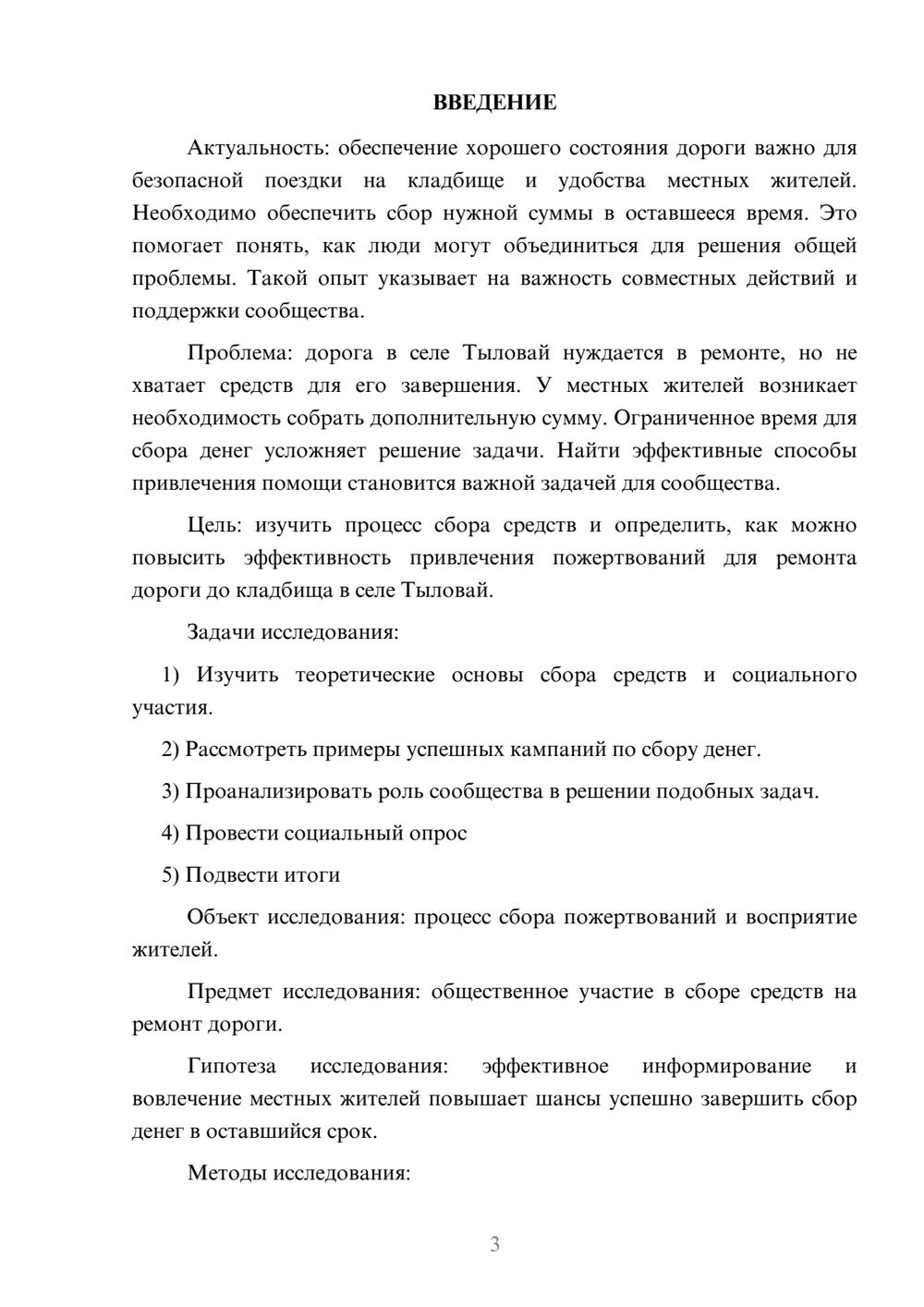 ВВЕДЕНИЕ

Актуальность: обеспечение хорошего состояния дороги важно для безопасной поездки на кладбище и удобства местных жителей. Необходимо обеспечить сбор нужной суммы в оставшееся время. Это помогает понять, как люди могут объединиться для решения общей проблемы. Такой опыт указывает на важность совместных действий и поддержки сообщества.

Проблема: дорога в селе Тыловай нуждается в ремонте, но не хватает средств для его завершения. У местных жителей возникает необходимость собрать дополнительную сумму. Ограниченное время для сбора денег усложняет решение задачи. Найти эффективные способы привлечения помощи становится важной задачей для сообщества.

Цель: изучить процесс сбора средств и определить, как можно повысить эффективность привлечения пожертвований для ремонта дороги до кладбища в селе Тыловай.

Задачи исследования:

1) Изучить теоретические основы сбора средств и социального участия.

2) Рассмотреть примеры успешных кампаний по сбору денег.

3) Проанализировать роль сообщества в решении подобных задач.

4) Провести социальный опрос

5) Подвести итоги

Объект исследования: процесс сбора пожертвований и восприятие жителей.

Предмет исследования: общественное участие в сборе средств на ремонт дороги.

Гипотеза исследования: эффективное информирование и вовлечение местных жителей повышает шансы успешно завершить сбор денег в оставшийся срок.

Методы исследования:

3